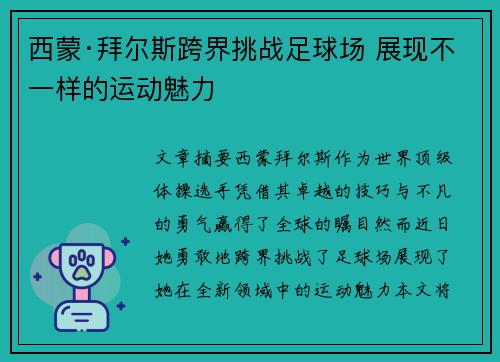 西蒙·拜尔斯跨界挑战足球场 展现不一样的运动魅力

文章摘要西蒙拜尔斯作为世界顶级体操选手凭借其卓越的技巧与不凡的勇气赢得了全球的瞩目然而近日她勇敢地跨界挑战了足球场展现了她在全新领域中的运动魅力本文将